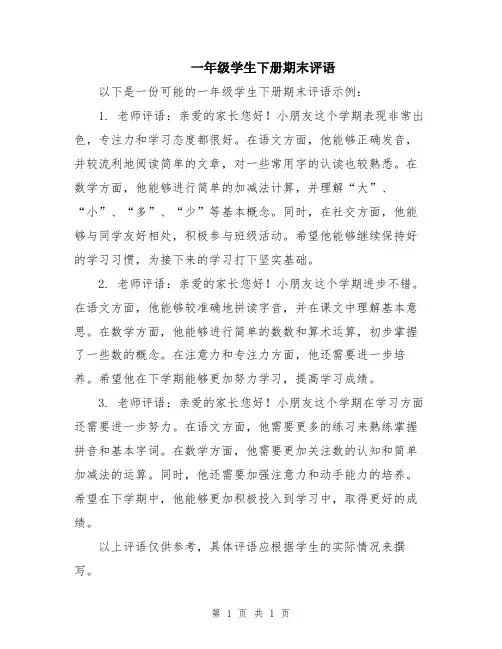 一年级学生下册期末评语

以下是一份可能的一年级学生下册期末评语示例：

1. 老师评语：亲爱的家长您好！小朋友这个学期表现非常出色，专注力和学习态度都很好。在语文方面，他能够正确发音，并较流利地阅读简单的文章，对一些常用字的认读也较熟悉。在数学方面，他能够进行简单的加减法计算，并理解“大”、“小”、“多”、“少”等基本概念。同时，在社交方面，他能够与同学友好相处，积极参与班级活动。希望他能够继续保持好的学习习惯，为接下来的学习打下坚实基础。

2. 老师评语：亲爱的家长您好！小朋友这个学期进步不错。在语文方面，他能够较准确地拼读字音，并在课文中理解基本意思。在数学方面，他能够进行简单的数数和算术运算，初步掌握了一些数的概念。在注意力和专注力方面，他还需要进一步培养。希望他在下学期能够更加努力学习，提高学习成绩。

3. 老师评语：亲爱的家长您好！小朋友这个学期在学习方面还需要进一步努力。在语文方面，他需要更多的练习来熟练掌握拼音和基本字词。在数学方面，他需要更加关注数的认知和简单加减法的运算。同时，他还需要加强注意力和动手能力的培养。希望在下学期中，他能够更加积极投入到学习中，取得更好的成绩。

以上评语仅供参考，具体评语应根据学生的实际情况来撰写。

第 1 页 共 1 页